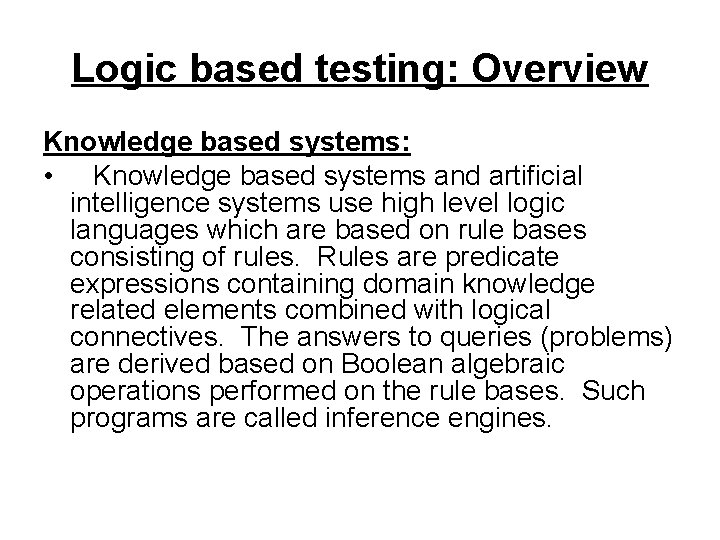 Logic based testing: Overview

Knowledge based systems:

• Knowledge based systems and artificial intelligence systems use high level logic languages which are based on rule bases consisting of rules. Rules are predicate expressions containing domain knowledge related elements combined with logical connectives. The answers to queries (problems) are derived based on Boolean algebraic operations performed on the rule bases. Such programs are called inference engines.